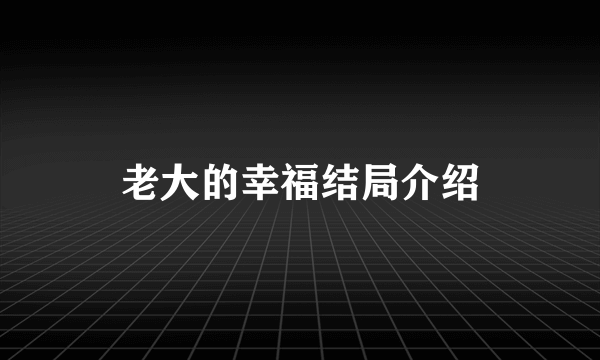 老大的幸福结局介绍